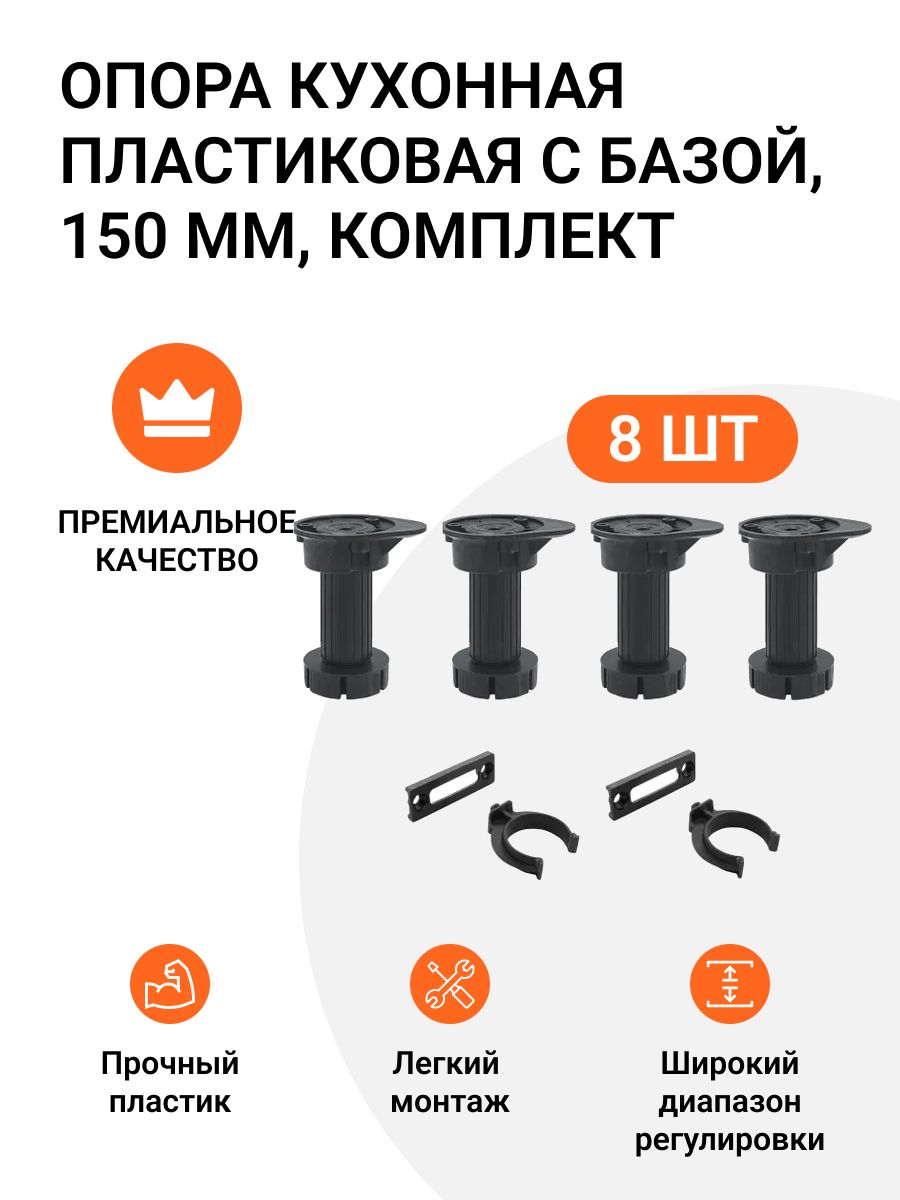 ОПОРА КУХОННАЯ ПЛАСТИКОВАЯ С БАЗОЙ, 150 ММ, КОМПЛЕКТ

ПРЕМИАЛЬНОЕ КАЧЕСТВО

8 ШТ

Прочный пластик

Легкий монтаж

Широкий диапазон регулировки